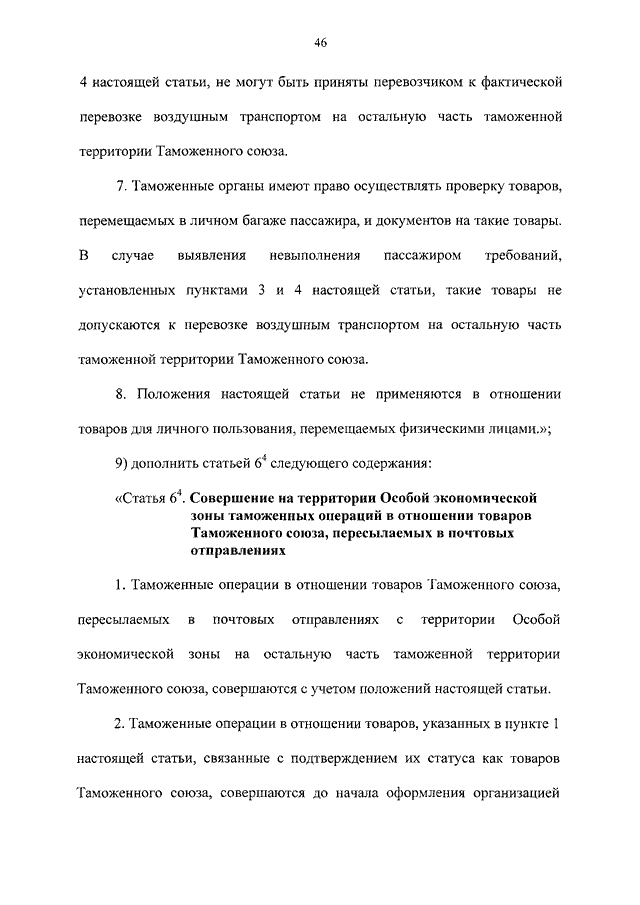 46

4 настоящей статьи, не могут быть приняты перевозчиком к фактической перевозке воздушным транспортом на остальную часть таможенной территории Таможенного союза.

7. Таможенные органы имеют право осуществлять проверку товаров, перемещаемых в личном багаже пассажира, и документов на такие товары. В случае выявления невыполнения пассажиром требований, установленных пунктами 3 и 4 настоящей статьи, такие товары не допускаются к перевозке воздушным транспортом на остальную часть таможенной территории Таможенного союза.

8. Положения настоящей статьи не применяются в отношении товаров для личного пользования, перемещаемых физическими лицами.»;

9) дополнить статьей $6^4$ следующего содержания:

«Статья $6^4$. Совершение на территории Особой экономической зоны таможенных операций в отношении товаров Таможенного союза, пересылаемых в почтовых отправлениях

1. Таможенные операции в отношении товаров Таможенного союза, пересылаемых в почтовых отправлениях с территории Особой экономической зоны на остальную часть таможенной территории Таможенного союза, совершаются с учетом положений настоящей статьи.

2. Таможенные операции в отношении товаров, указанных в пункте 1 настоящей статьи, связанные с подтверждением их статуса как товаров Таможенного союза, совершаются до начала оформления организацией